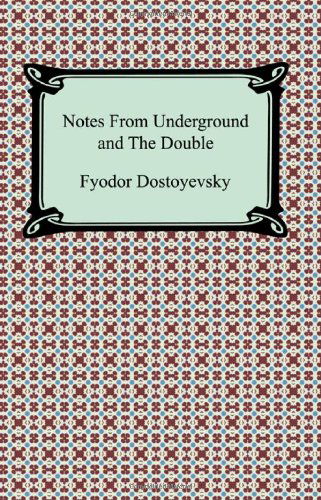 Notes From Underground and The Double

Fyodor Dostoyevsky